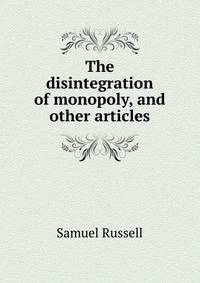 The disintegration of monopoly, and other articles

Samuel Russell